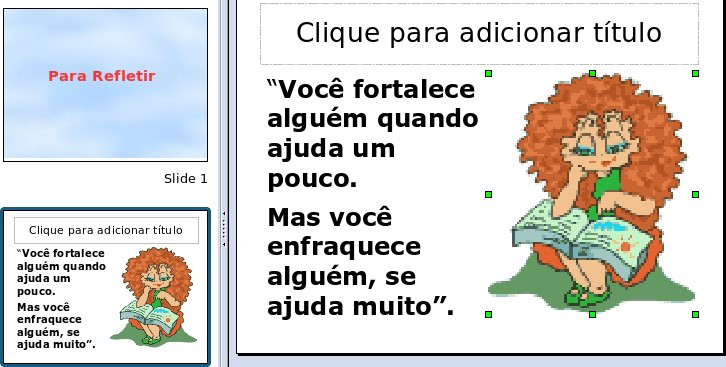 Para Refletir

Slide 1

Clique para adicionar título

“Você fortalece alguém quando ajuda um pouco.

Mas você enfraquece alguém, se ajuda muito”.

Clique para adicionar título

“Você fortalece alguém quando ajuda um pouco.

Mas você enfraquece alguém, se ajuda muito”.